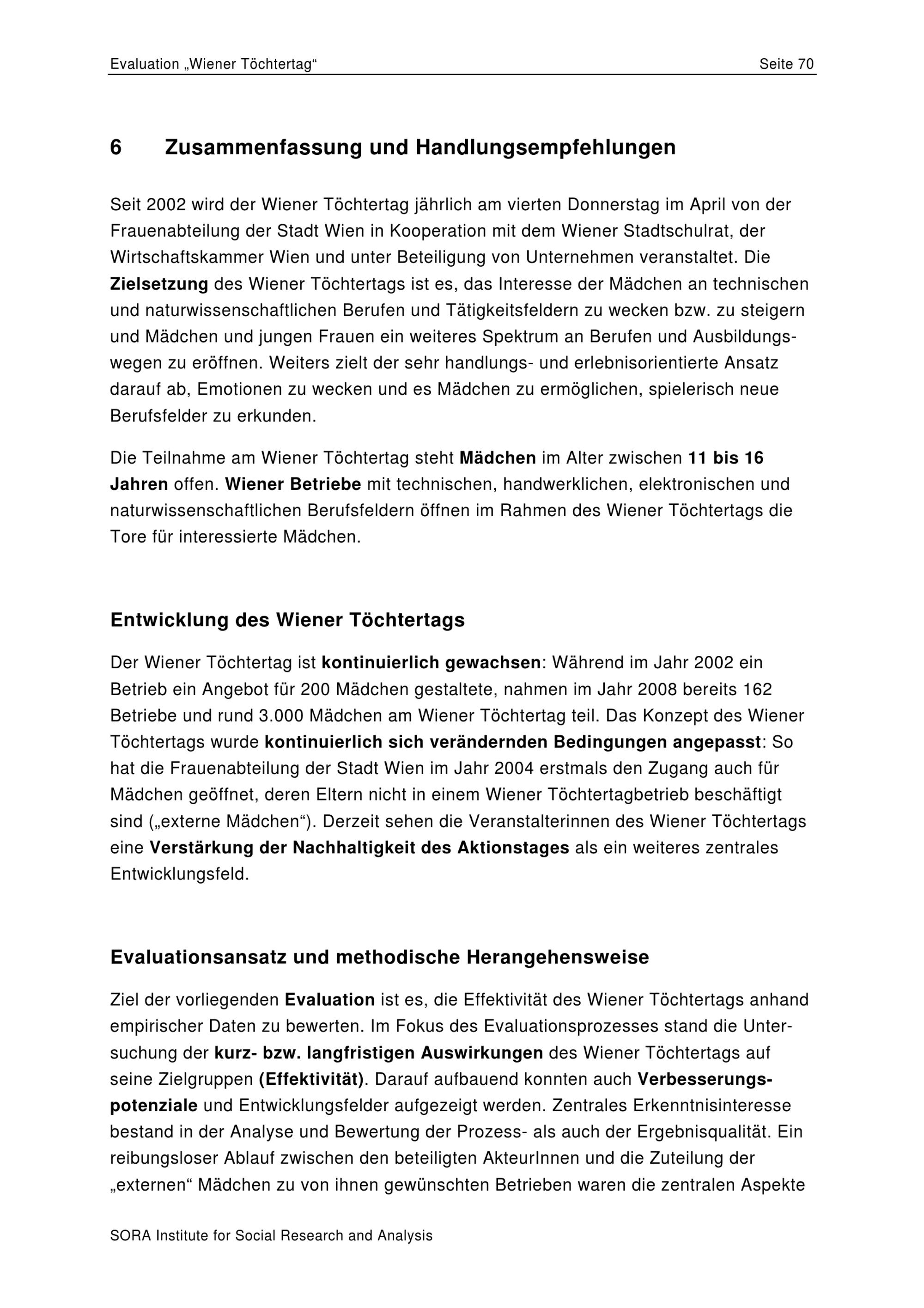 Evaluation „Wiener Töchtertag“ Seite 70

6 Zusammenfassung und Handlungsempfehlungen

Seit 2002 wird der Wiener Töchtertag jährlich am vierten Donnerstag im April von der Frauenabteilung der Stadt Wien in Kooperation mit dem Wiener Stadtschulrat, der Wirtschaftskammer Wien und unter Beteiligung von Unternehmen veranstaltet. Die Zielsetzung des Wiener Töchtertags ist es, das Interesse der Mädchen an technischen und naturwissenschaftlichen Berufen und Tätigkeitsfeldern zu wecken bzw. zu steigern und Mädchen und jungen Frauen ein weiteres Spektrum an Berufen und Ausbildungswegen zu eröffnen. Weiters zielt der sehr handlungs- und erlebnisorientierte Ansatz darauf ab, Emotionen zu wecken und es Mädchen zu ermöglichen, spielerisch neue Berufsfelder zu erkunden.

Die Teilnahme am Wiener Töchtertag steht Mädchen im Alter zwischen 11 bis 16 Jahren offen. Wiener Betriebe mit technischen, handwerklichen, elektronischen und naturwissenschaftlichen Berufsfeldern öffnen im Rahmen des Wiener Töchtertags die Tore für interessierte Mädchen.

Entwicklung des Wiener Töchtertags

Der Wiener Töchtertag ist kontinuierlich gewachsen: Während im Jahr 2002 ein Betrieb ein Angebot für 200 Mädchen gestaltete, nahmen im Jahr 2008 bereits 162 Betriebe und rund 3.000 Mädchen am Wiener Töchtertag teil. Das Konzept des Wiener Töchtertags wurde kontinuierlich sich verändernden Bedingungen angepasst: So hat die Frauenabteilung der Stadt Wien im Jahr 2004 erstmals den Zugang auch für Mädchen geöffnet, deren Eltern nicht in einem Wiener Töchtertagbetrieb beschäftigt sind („externe Mädchen“). Derzeit sehen die Veranstalterinnen des Wiener Töchtertags eine Verstärkung der Nachhaltigkeit des Aktionstages als ein weiteres zentrales Entwicklungsfeld.

Evaluationsansatz und methodische Herangehensweise

Ziel der vorliegenden Evaluation ist es, die Effektivität des Wiener Töchtertags anhand empirischer Daten zu bewerten. Im Fokus des Evaluationsprozesses stand die Untersuchung der kurz- bzw. langfristigen Auswirkungen des Wiener Töchtertags auf seine Zielgruppen (Effektivität). Darauf aufbauend konnten auch Verbesserungspotenziale und Entwicklungsfelder aufgezeigt werden. Zentrales Erkenntnisinteresse bestand in der Analyse und Bewertung der Prozess- als auch der Ergebnisqualität. Ein reibungsloser Ablauf zwischen den beteiligten AkteurInnen und die Zuteilung der „externen“ Mädchen zu von ihnen gewünschten Betrieben waren die zentralen Aspekte

SORA Institute for Social Research and Analysis